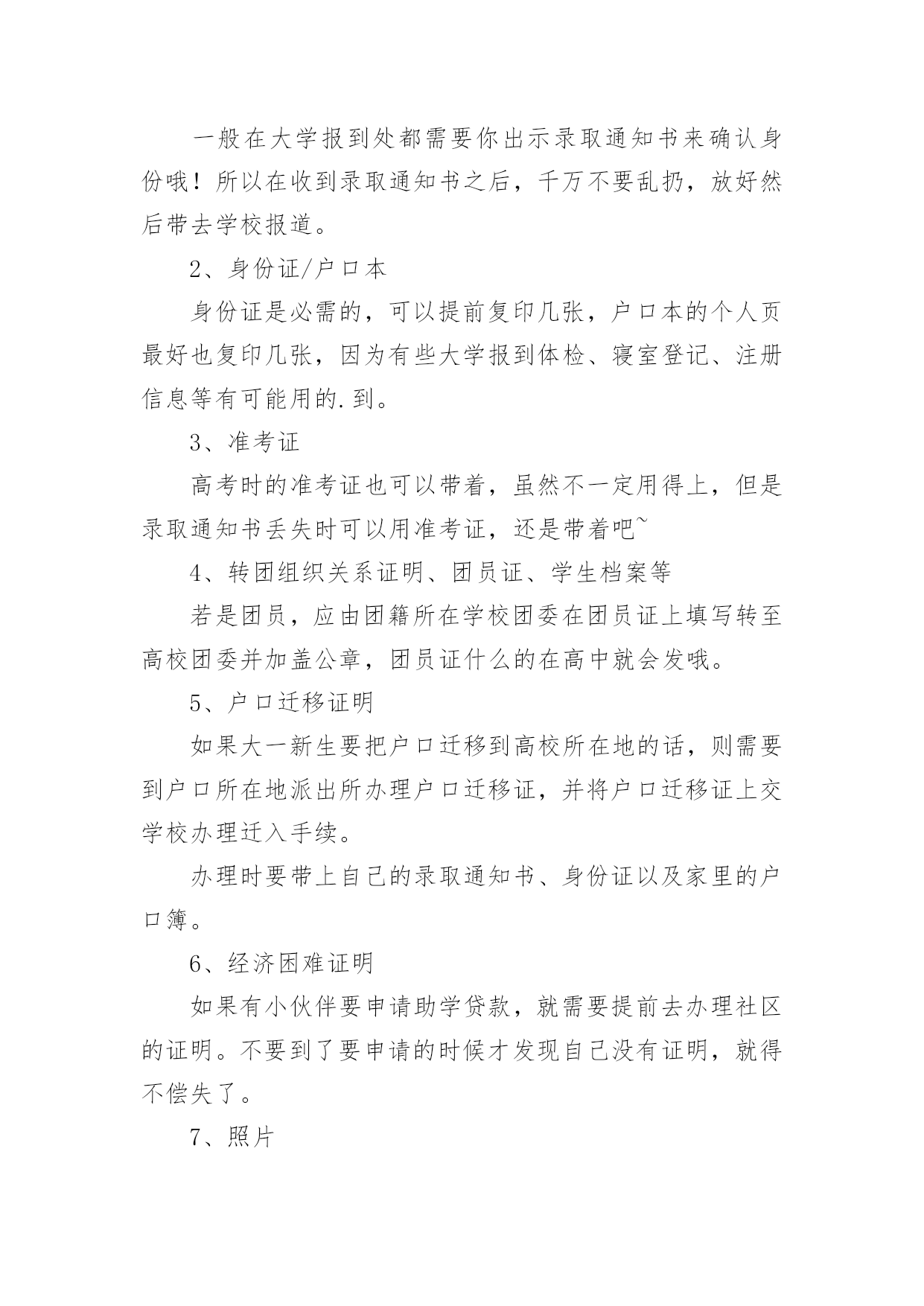 一般在大学报到处都需要你出示录取通知书来确认身份哦！所以在收到录取通知书之后，千万不要乱扔，放好然后带去学校报道。

2、身份证/户口本

身份证是必需的，可以提前复印几张，户口本的个人页最好也复印几张，因为有些大学报到体检、寝室登记、注册信息等有可能用的.到。

3、准考证

高考时的准考证也可以带着，虽然不一定用得上，但是录取通知书丢失时可以用准考证，还是带着吧~

4、转团组织关系证明、团员证、学生档案等

若是团员，应由团籍所在学校团委在团员证上填写转至高校团委并加盖公章，团员证什么的在高中就会发哦。

5、户口迁移证明

如果大一新生要把户口迁移到高校所在地的话，则需要到户口所在地派出所办理户口迁移证，并将户口迁移证上交学校办理迁入手续。

办理时要带上自己的录取通知书、身份证以及家里的户口簿。

6、经济困难证明

如果有小伙伴要申请助学贷款，就需要提前去办理社区的证明。不要到了要申请的时候才发现自己没有证明，就得不偿失了。

7、照片